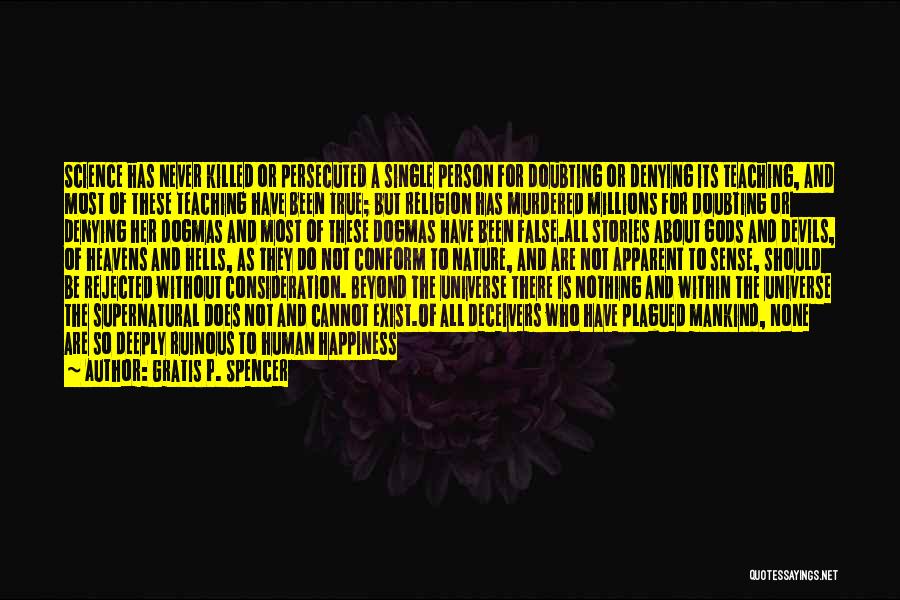 SCIENCE HAS NEVER KILLED OR PERSECUTED A SINGLE PERSON FOR DOUBTING OR DENYING ITS TEACHING, AND MOST OF THESE TEACHING HAVE BEEN TRUE; BUT RELIGION HAS MURDERED MILLIONS FOR DOUBTING OR DENYING HER DOGMAS AND MOST OF THESE DOGMAS HAVE BEEN FALSE.ALL STORIES ABOUT GODS AND DEVILS, OF HEAVENS AND HELLS, AS THEY DO NOT CONFORM TO NATURE, AND ARE NOT APPARENT TO SENSE, SHOULD BE REJECTED WITHOUT CONSIDERATION. BEYOND THE UNIVERSE THERE IS NOTHING AND WITHIN THE UNIVERSE THE SUPERNATURAL DOES NOT AND CANNOT EXIST.OF ALL DECEIVERS WHO HAVE PLAGUED MANKIND, NONE ARE SO DEEPLY RUINOUS TO HUMAN HAPPINESS

— AUTHOR: GRATIS P. SPENCER

QUOTESSAYINGS.NET